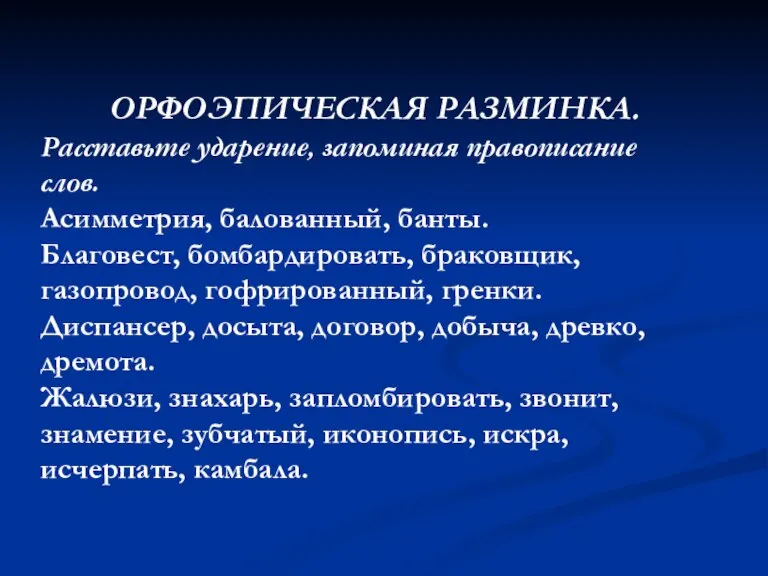 ОРФОЭПИЧЕСКАЯ РАЗМИНКА.
Расставьте ударение, запоминая правописание слов.
Асимметрия, балованный, банты.
Благовест, бомбардировать, браковщик, газопровод, гофрированный, гренки.
Диспансер, досыта, договор, добыча, древко, дремота.
Жалюзи, знахарь, запломбировать, звонит, знамение, зубчатый, иконопись, искра, исчерпать, камбала.